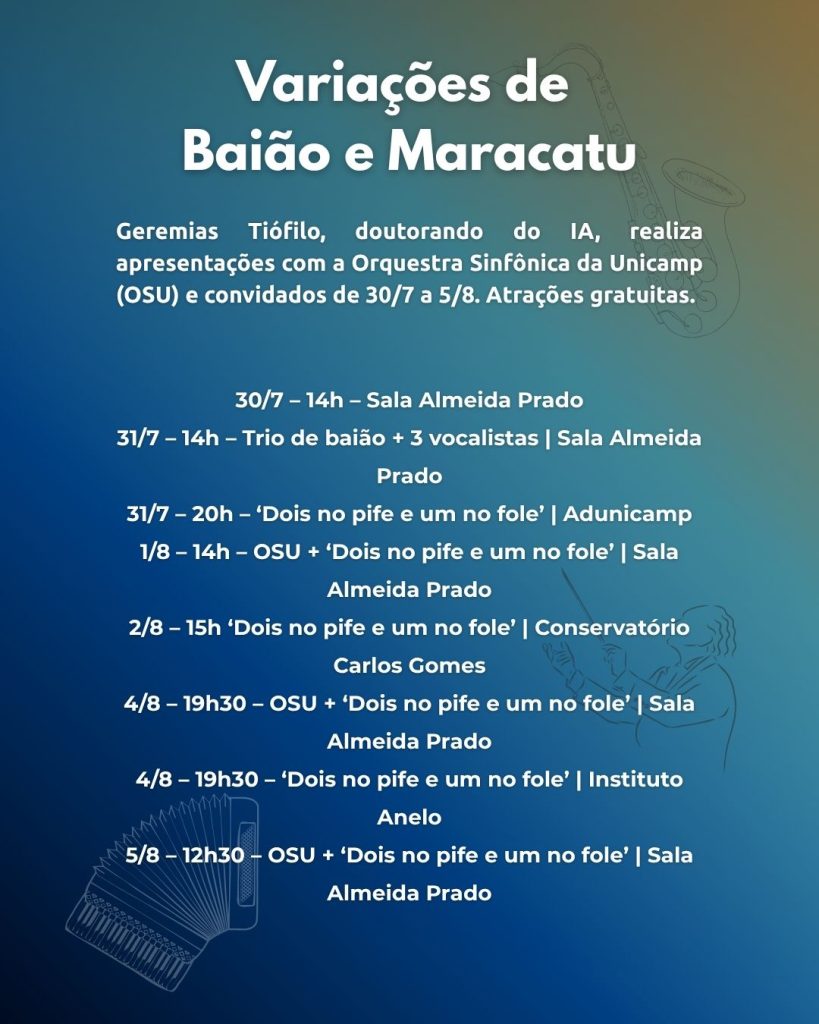 Variações de Baião e Maracatu

Geremias Tiófilo, doutorando do IA, realiza apresentações com a Orquestra Sinfônica da Unicamp (OSU) e convidados de 30/7 a 5/8. Atrações gratuitas.

30/7 – 14h – Sala Almeida Prado

31/7 – 14h – Trio de baião + 3 vocalistas | Sala Almeida Prado

31/7 – 20h – ‘Dois no pife e um no fole’ | Adunicamp

1/8 – 14h – OSU + ‘Dois no pife e um no fole’ | Sala Almeida Prado

2/8 – 15h ‘Dois no pife e um no fole’ | Conservatório Carlos Gomes

4/8 – 19h30 – OSU + ‘Dois no pife e um no fole’ | Sala Almeida Prado

4/8 – 19h30 – ‘Dois no pife e um no fole’ | Instituto Anelo

5/8 – 12h30 – OSU + ‘Dois no pife e um no fole’ | Sala Almeida Prado